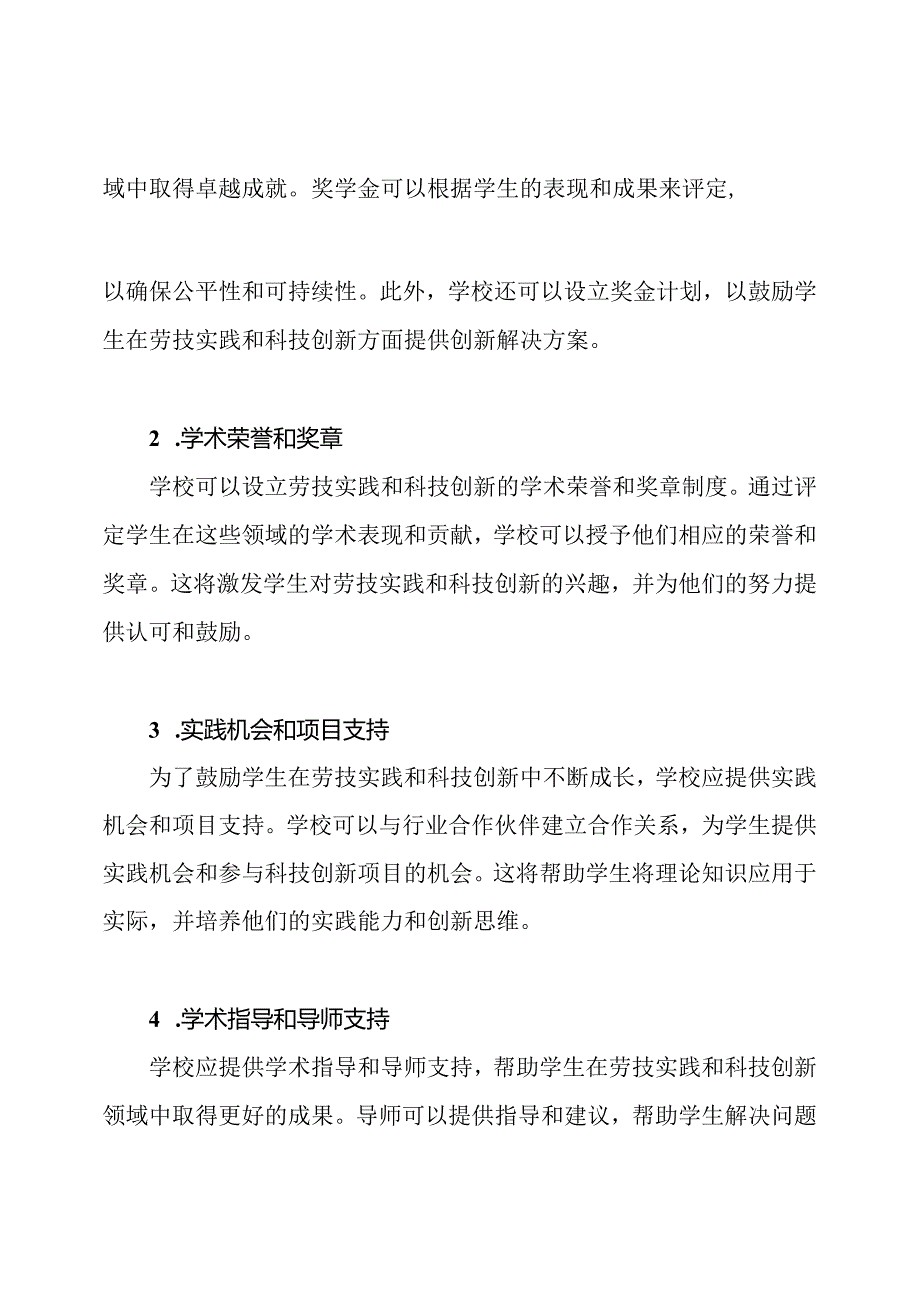 域中取得卓越成就。奖学金可以根据学生的表现和成果来评定,

以确保公平性和可持续性。此外，学校还可以设立奖金计划，以鼓励学生在劳技实践和科技创新方面提供创新解决方案。

2 .学术荣誉和奖章

学校可以设立劳技实践和科技创新的学术荣誉和奖章制度。通过评定学生在这些领域的学术表现和贡献，学校可以授予他们相应的荣誉和奖章。这将激发学生对劳技实践和科技创新的兴趣，并为他们的努力提供认可和鼓励。

3 .实践机会和项目支持

为了鼓励学生在劳技实践和科技创新中不断成长，学校应提供实践机会和项目支持。学校可以与行业合作伙伴建立合作关系，为学生提供实践机会和参与科技创新项目的机会。这将帮助学生将理论知识应用于实际，并培养他们的实践能力和创新思维。

4 .学术指导和导师支持

学校应提供学术指导和导师支持，帮助学生在劳技实践和科技创新领域中取得更好的成果。导师可以提供指导和建议，帮助学生解决问题